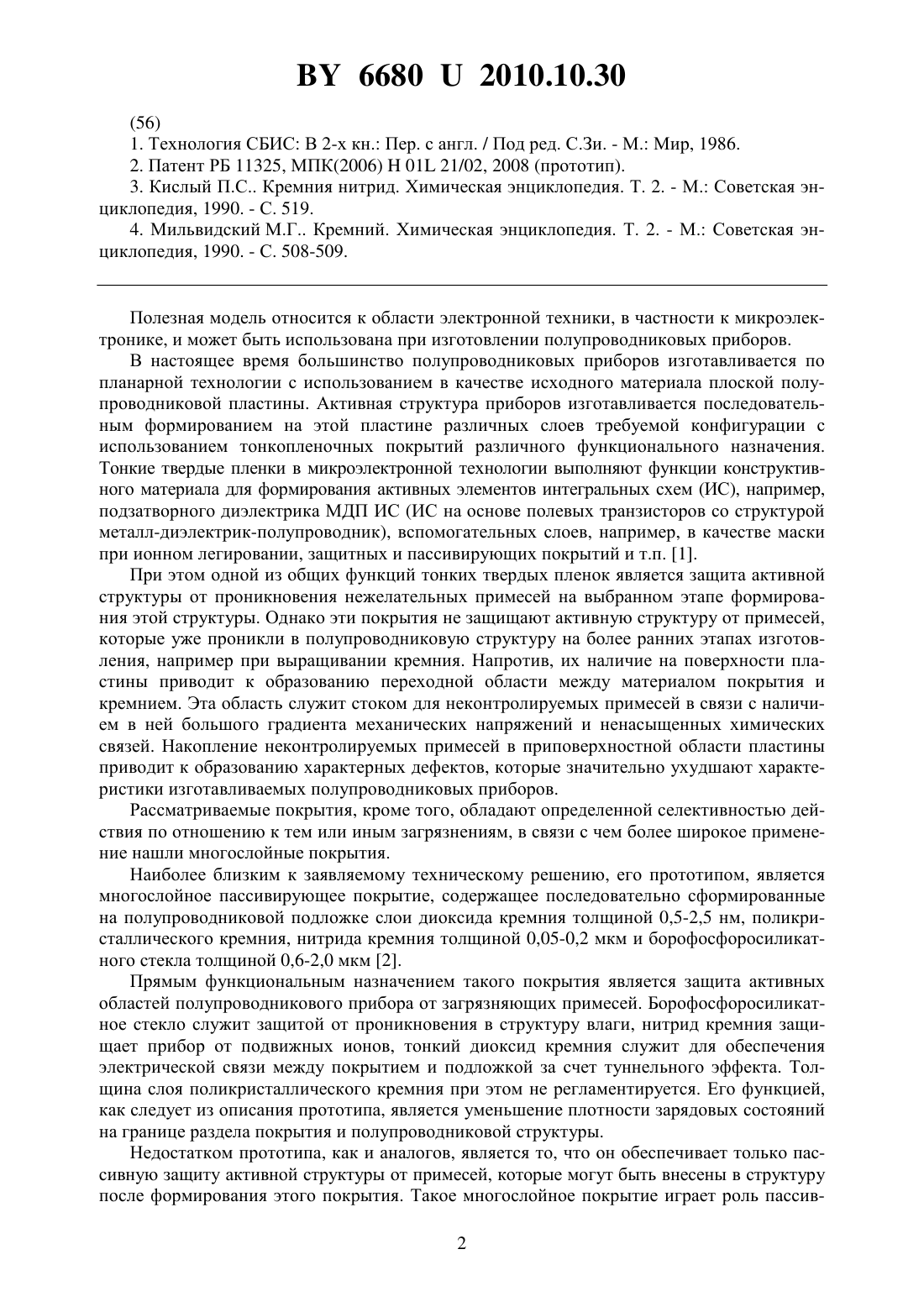 BY 6680 U 2010.10.30

(56)

1. Технология СБИС: В 2-х кн.: Пер. с англ. / Под ред. С.Зи. - М.: Мир, 1986.

2. Патент РБ 11325, МПК(2006) H 01L 21/02, 2008 (прототип).

3. Кислый П.С.. Кремния нитрид. Химическая энциклопедия. Т. 2. - М.: Советская энциклопедия, 1990. - С. 519.

4. Мильвидский М.Г.. Кремний. Химическая энциклопедия. Т. 2. - М.: Советская энциклопедия, 1990. - С. 508-509.

Полезная модель относится к области электронной техники, в частности к микроэлектронике, и может быть использована при изготовлении полупроводниковых приборов.

В настоящее время большинство полупроводниковых приборов изготавливается по планарной технологии с использованием в качестве исходного материала плоской полупроводниковой пластины. Активная структура приборов изготавливается последовательным формированием на этой пластине различных слоев требуемой конфигурации с использованием тонкопленочных покрытий различного функционального назначения. Тонкие твердые пленки в микроэлектронной технологии выполняют функции конструктивного материала для формирования активных элементов интегральных схем (ИС), например, подзатворного диэлектрика МДП ИС (ИС на основе полевых транзисторов со структурой металл-диэлектрик-полупроводник), вспомогательных слоев, например, в качестве маски при ионном легировании, защитных и пассивирующих покрытий и т.п. [1].

При этом одной из общих функций тонких твердых пленок является защита активной структуры от проникновения нежелательных примесей на выбранном этапе формирования этой структуры. Однако эти покрытия не защищают активную структуру от примесей, которые уже проникли в полупроводниковую структуру на более ранних этапах изготовления, например при выращивании кремния. Напротив, их наличие на поверхности пластины приводит к образованию переходной области между материалом покрытия и кремнием. Эта область служит стоком для неконтролируемых примесей в связи с наличием в ней большого градиента механических напряжений и ненасыщенных химических связей. Накопление неконтролируемых примесей в приповерхностной области пластины приводит к образованию характерных дефектов, которые значительно ухудшают характеристики изготавливаемых полупроводниковых приборов.

Рассматриваемые покрытия, кроме того, обладают определенной селективностью действия по отношению к тем или иным загрязнениям, в связи с чем более широкое применение нашли многослойные покрытия.

Наиболее близким к заявляемому техническому решению, его прототипом, является многослойное пассивирующее покрытие, содержащее последовательно сформированные на полупроводниковой подложке слои диоксида кремния толщиной 0,5-2,5 нм, поликристаллического кремния, нитрида кремния толщиной 0,05-0,2 мкм и борофосфоросиликатного стекла толщиной 0,6-2,0 мкм [2].

Прямым функциональным назначением такого покрытия является защита активных областей полупроводникового прибора от загрязняющих примесей. Борофосфоросиликатное стекло служит защитой от проникновения в структуру влаги, нитрид кремния защищает прибор от подвижных ионов, тонкий диоксид кремния служит для обеспечения электрической связи между покрытием и подложкой за счет туннельного эффекта. Толщина слоя поликристаллического кремния при этом не регламентируется. Его функцией, как следует из описания прототипа, является уменьшение плотности зарядовых состояний на границе раздела покрытия и полупроводниковой структуры.

Недостатком прототипа, как и аналогов, является то, что он обеспечивает только пассивную защиту активной структуры от примесей, которые могут быть внесены в структуру после формирования этого покрытия. Такое многослойное покрытие играет роль пассив-

2